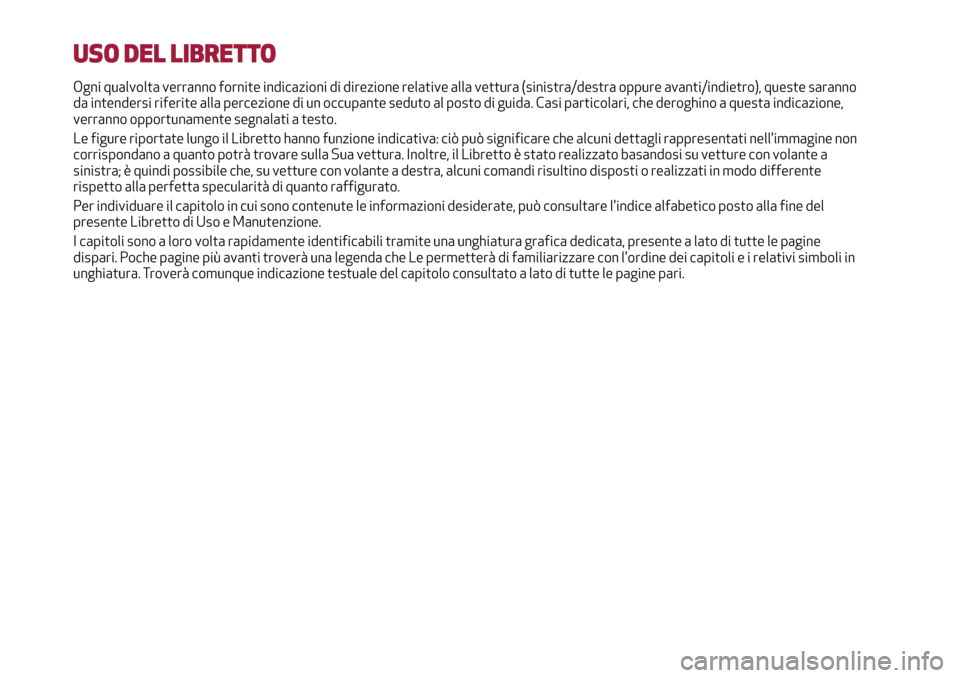 USO DEL LIBRETTO

Ogni qualvolta verranno fornite indicazioni di direzione relative alla vettura (sinistra/destra oppure avanti/indietro), queste saranno da intendersi riferite alla percezione di un occupante seduto al posto di guida. Casi particolari, che deroghino a questa indicazione, verranno opportunamente segnalati a testo.

Le figure riportate lungo il Libretto hanno funzione indicativa: ciò può significare che alcuni dettagli rappresentati nell'immagine non corrispondano a quanto potrà trovare sulla Sua vettura. Inoltre, il Libretto è stato realizzato basandosi su vetture con volante a sinistra; è quindi possibile che, su vetture con volante a destra, alcuni comandi risultino disposti o realizzati in modo differente rispetto alla perfetta specularità di quanto raffigurato.

Per individuare il capitolo in cui sono contenute le informazioni desiderate, può consultare l'indice alfabetico posto alla fine del presente Libretto di Uso e Manutenzione.

I capitoli sono a loro volta rapidamente identificabili tramite una unghiatura grafica dedicata, presente a lato di tutte le pagine dispari. Poche pagine più avanti troverà una legenda che Le permetterà di familiarizzare con l'ordine dei capitoli e i relativi simboli in unghiatura. Troverà comunque indicazione testuale del capitolo consultato a lato di tutte le pagine pari.

carmanualsonline.info